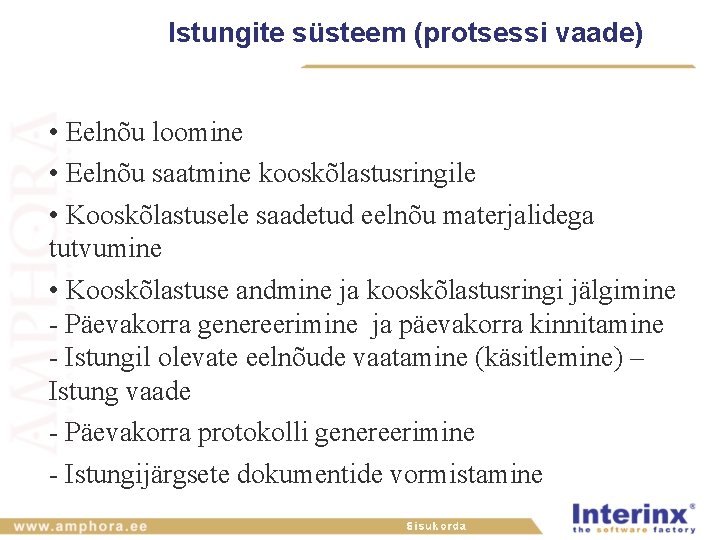 Istungite süsteem (protsessi vaade)

AMPHORA

• Eelnõu loomine

• Eelnõu saatmine kooskõlastusringile

• Kooskõlastusele saadetud eelnõu materjalidega tutvumine

• Kooskõlastuse andmine ja kooskõlastusringi jälgimine
- Päevakorra genereerimine ja päevakorra kinnitamine
- Istungil olevate eelnõude vaatamine (käsitlemine) – Istung vaade

- Päevakorra protokolli genereerimine

- Istungijärgsete dokumentide vormistamine

www.amphora.ee

Sisukorda

Interinx®
the software factory